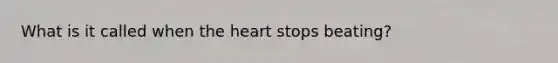 What is it called when the heart stops beating?